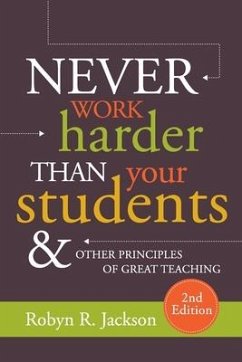 NEVER
WORK
harder
THAN your
students
& OTHER PRINCIPLES OF GREAT TEACHING

2nd Edition

Robyn R. Jackson